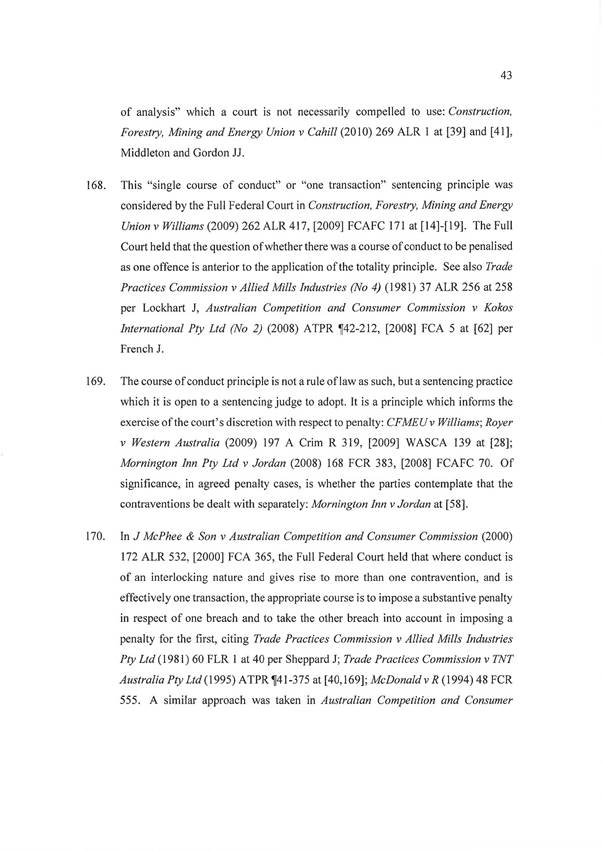 43

of analysis" which a court is not necessarily compelled to use: Construction, Forestry, Mining and Energy Union v Cahill (2010) 269 ALR 1 at [39] and [41], Middleton and Gordon JJ.

168. This "single course of conduct" or "one transaction" sentencing principle was considered by the Full Federal Court in Construction, Forestry, Mining and Energy Union v Williams (2009) 262 ALR 417, [2009] FCAFC 171 at [14]-[19]. The Full Court held that the question of whether there was a course of conduct to be penalised as one offence is anterior to the application of the totality principle. See also Trade Practices Commission v Allied Mills Industries (No 4) (1981) 37 ALR 256 at 258 per Lockhart J, Australian Competition and Consumer Commission v Kokos International Pty Ltd (No 2) (2008) ATPR ¶42-212, [2008] FCA 5 at [62] per French J.

169. The course of conduct principle is not a rule of law as such, but a sentencing practice which it is open to a sentencing judge to adopt. It is a principle which informs the exercise of the court's discretion with respect to penalty: CFMEU v Williams; Royer v Western Australia (2009) 197 A Crim R 319, [2009] WASCA 139 at [28]; Mornington Inn Pty Ltd v Jordan (2008) 168 FCR 383, [2008] FCAFC 70. Of significance, in agreed penalty cases, is whether the parties contemplate that the contraventions be dealt with separately: Mornington Inn v Jordan at [58].

170. In J McPhee & Son v Australian Competition and Consumer Commission (2000) 172 ALR 532, [2000] FCA 365, the Full Federal Court held that where conduct is of an interlocking nature and gives rise to more than one contravention, and is effectively one transaction, the appropriate course is to impose a substantive penalty in respect of one breach and to take the other breach into account in imposing a penalty for the first, citing Trade Practices Commission v Allied Mills Industries Pty Ltd (1981) 60 FLR 1 at 40 per Sheppard J; Trade Practices Commission v TNT Australia Pty Ltd (1995) ATPR ¶41-375 at [40,169]; McDonald v R (1994) 48 FCR 555. A similar approach was taken in Australian Competition and Consumer